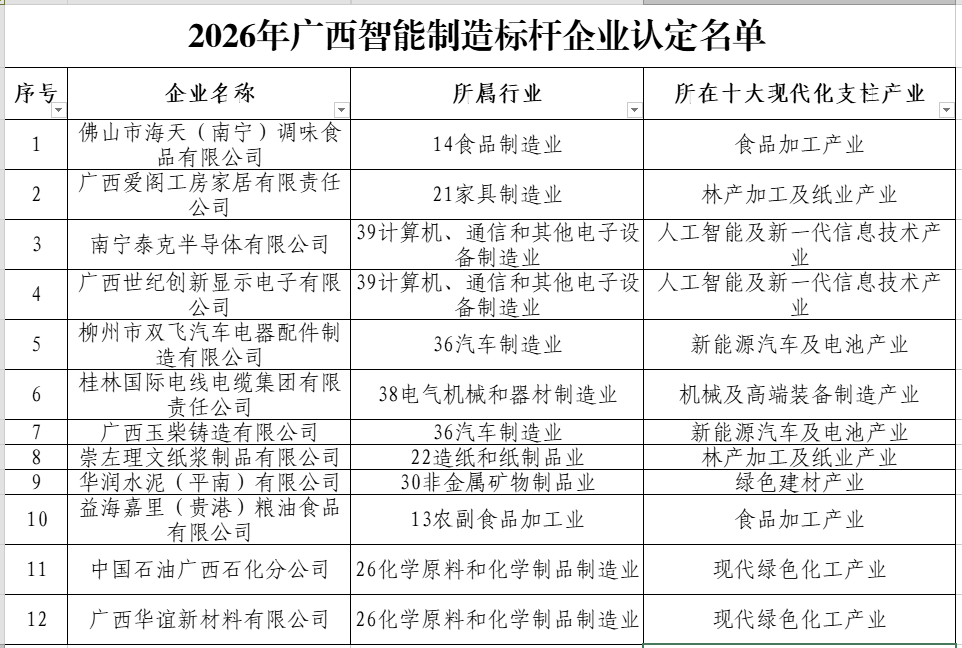 2026年广西智能制造标杆企业认定名单

| 序号 | 企业名称 | 所属行业 | 所在十大现代化支柱产业 |
|---|---|---|---|
| 1 | 佛山市海天（南宁）调味食品有限公司 | 14食品制造业 | 食品加工产业 |
| 2 | 广西爱阁工房家居有限责任公司 | 21家具制造业 | 林产加工及纸业产业 |
| 3 | 南宁泰克半导体有限公司 | 39计算机、通信和其他电子设备制造业 | 人工智能及新一代信息技术产业 |
| 4 | 广西世纪创新显示电子有限公司 | 39计算机、通信和其他电子设备制造业 | 人工智能及新一代信息技术产业 |
| 5 | 柳州市双飞汽车电器配件制造有限公司 | 36汽车制造业 | 新能源汽车及电池产业 |
| 6 | 桂林国际电线电缆集团有限责任公司 | 38电气机械和器材制造业 | 机械及高端装备制造产业 |
| 7 | 广西玉柴铸造有限公司 | 36汽车制造业 | 新能源汽车及电池产业 |
| 8 | 崇左理文纸浆制品有限公司 | 22造纸和纸制品业 | 林产加工及纸业产业 |
| 9 | 华润水泥（平南）有限公司 | 30非金属矿物制品业 | 绿色建材产业 |
| 10 | 益海嘉里（贵港）粮油食品有限公司 | 13农副食品加工业 | 食品加工产业 |
| 11 | 中国石油广西石化分公司 | 26化学原料和化学制品制造业 | 现代绿色化工产业 |
| 12 | 广西华谊新材料有限公司 | 26化学原料和化学制品制造业 | 现代绿色化工产业 |